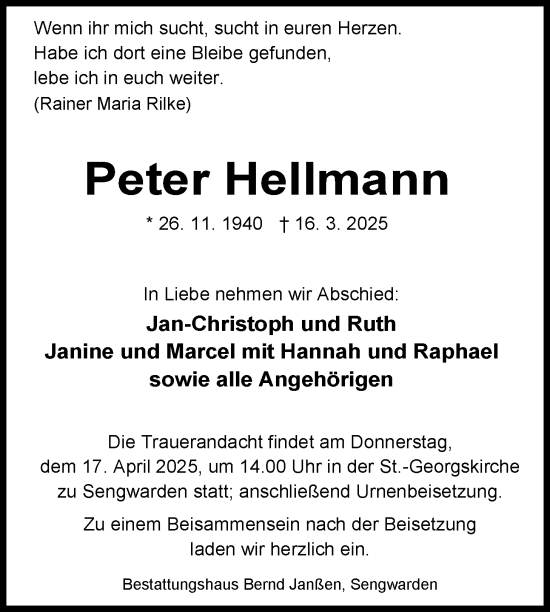 Wenn ihr mich sucht, sucht in euren Herzen.
Habe ich dort eine Bleibe gefunden,
lebe ich in euch weiter.
(Rainer Maria Rilke)

Peter Hellmann

* 26. 11. 1940 † 16. 3. 2025

In Liebe nehmen wir Abschied:

Jan-Christoph und Ruth
Janine und Marcel mit Hannah und Raphael
sowie alle Angehörigen

Die Trauerandacht findet am Donnerstag, dem 17. April 2025, um 14.00 Uhr in der St.-Georgskirche zu Sengwarden statt; anschließend Urnenbeisetzung.

Zu einem Beisammensein nach der Beisetzung laden wir herzlich ein.

Bestattungshaus Bernd Janßen, Sengwarden